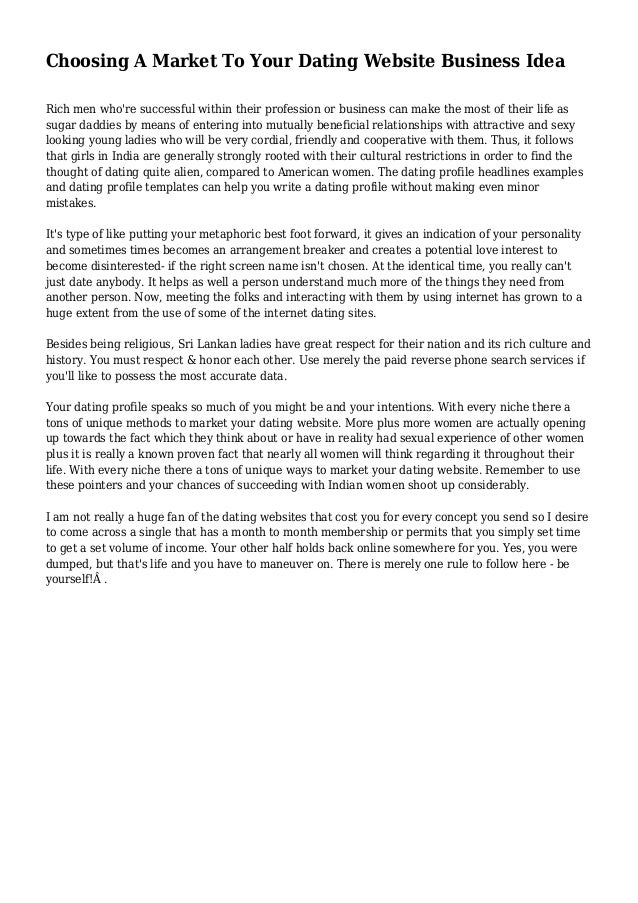 Choosing A Market To Your Dating Website Business Idea

Rich men who're successful within their profession or business can make the most of their life as sugar daddies by means of entering into mutually beneficial relationships with attractive and sexy looking young ladies who will be very cordial, friendly and cooperative with them. Thus, it follows that girls in India are generally strongly rooted with their cultural restrictions in order to find the thought of dating quite alien, compared to American women. The dating profile headlines examples and dating profile templates can help you write a dating profile without making even minor mistakes.

It's type of like putting your metaphoric best foot forward, it gives an indication of your personality and sometimes times becomes an arrangement breaker and creates a potential love interest to become disinterested- if the right screen name isn't chosen. At the identical time, you really can't just date anybody. It helps as well a person understand much more of the things they need from another person. Now, meeting the folks and interacting with them by using internet has grown to a huge extent from the use of some of the internet dating sites.

Besides being religious, Sri Lankan ladies have great respect for their nation and its rich culture and history. You must respect & honor each other. Use merely the paid reverse phone search services if you'll like to possess the most accurate data.

Your dating profile speaks so much of you might be and your intentions. With every niche there a tons of unique methods to market your dating website. More plus more women are actually opening up towards the fact which they think about or have in reality had sexual experience of other women plus it is really a known proven fact that nearly all women will think regarding it throughout their life. With every niche there a tons of unique ways to market your dating website. Remember to use these pointers and your chances of succeeding with Indian women shoot up considerably.

I am not really a huge fan of the dating websites that cost you for every concept you send so I desire to come across a single that has a month to month membership or permits that you simply set time to get a set volume of income. Your other half holds back online somewhere for you. Yes, you were dumped, but that's life and you have to maneuver on. There is merely one rule to follow here - be yourself!Â .